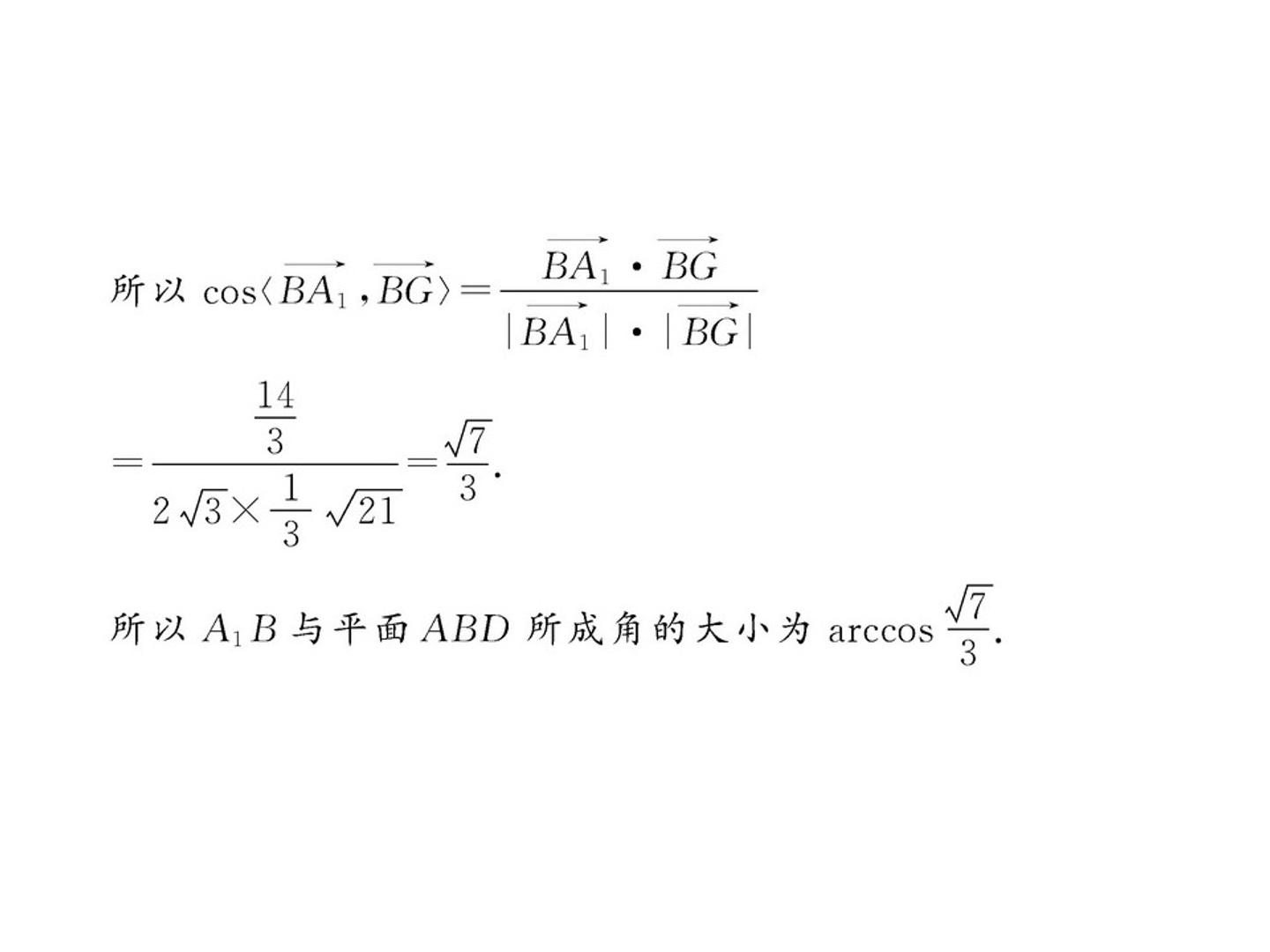 所以$\cos\langle\overrightarrow{BA_1},\overrightarrow{BG}\rangle=\frac{\overrightarrow{BA_1}\cdot\overrightarrow{BG}}{|\overrightarrow{BA_1}|\cdot|\overrightarrow{BG}|}$

$=\frac{\frac{14}{3}}{2\sqrt{3}\times\frac{1}{3}\sqrt{21}}=\frac{\sqrt{7}}{3}$.

所以$A_1B$与平面$ABD$所成角的大小为$\arccos\frac{\sqrt{7}}{3}$.